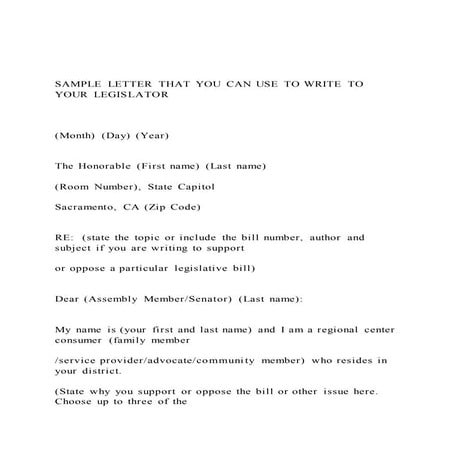 SAMPLE LETTER THAT YOU CAN USE TO WRITE TO YOUR LEGISLATOR

(Month) (Day) (Year)

The Honorable (First name) (Last name)

(Room Number), State Capitol

Sacramento, CA (Zip Code)

RE: (state the topic or include the bill number, author and subject if you are writing to support

or oppose a particular legislative bill)

Dear (Assembly Member/Senator) (Last name):

My name is (your first and last name) and I am a regional center consumer (family member

/service provider/advocate/community member) who resides in your district.

(State why you support or oppose the bill or other issue here. Choose up to three of the